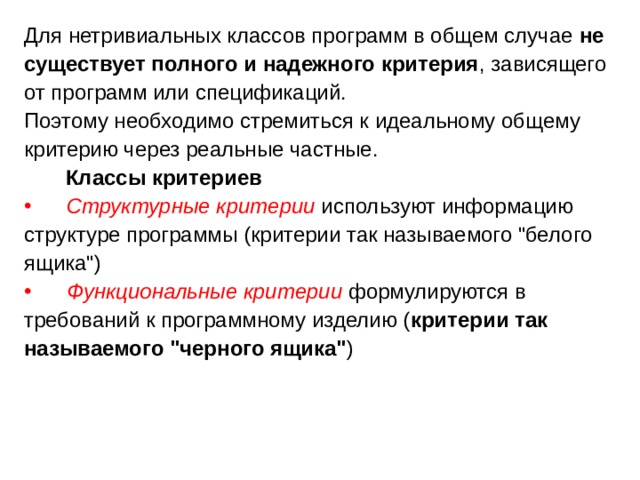 Для нетривиальных классов программ в общем случае не существует полного и надежного критерия, зависящего от программ или спецификаций.
Поэтому необходимо стремиться к идеальному общему критерию через реальные частные.

Классы критериев

• Структурные критерии используют информацию структуре программы (критерии так называемого "белого ящика")

• Функциональные критерии формулируются в требований к программному изделию (критерии так называемого "черного ящика")